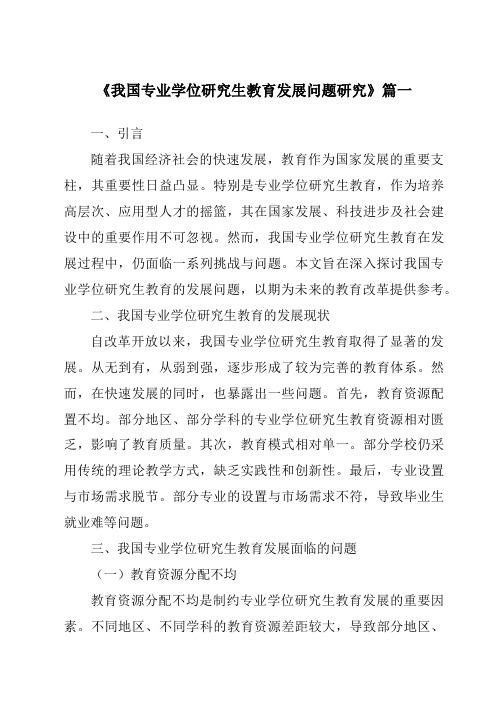 《我国专业学位研究生教育发展问题研究》篇一

一、引言

随着我国经济社会的快速发展，教育作为国家发展的重要支柱，其重要性日益凸显。特别是专业学位研究生教育，作为培养高层次、应用型人才的摇篮，其在国家发展、科技进步及社会建设中的重要作用不可忽视。然而，我国专业学位研究生教育在发展过程中，仍面临一系列挑战与问题。本文旨在深入探讨我国专业学位研究生教育的发展问题，以期为未来的教育改革提供参考。

二、我国专业学位研究生教育的发展现状

自改革开放以来，我国专业学位研究生教育取得了显著的发展。从无到有，从弱到强，逐步形成了较为完善的教育体系。然而，在快速发展的同时，也暴露出一些问题。首先，教育资源配置不均。部分地区、部分学科的专业学位研究生教育资源相对匮乏，影响了教育质量。其次，教育模式相对单一。部分学校仍采用传统的理论教学方式，缺乏实践性和创新性。最后，专业设置与市场需求脱节。部分专业的设置与市场需求不符，导致毕业生就业难等问题。

三、我国专业学位研究生教育发展面临的问题

（一）教育资源分配不均

教育资源分配不均是制约专业学位研究生教育发展的重要因素。不同地区、不同学科的教育资源差距较大，导致部分地区、